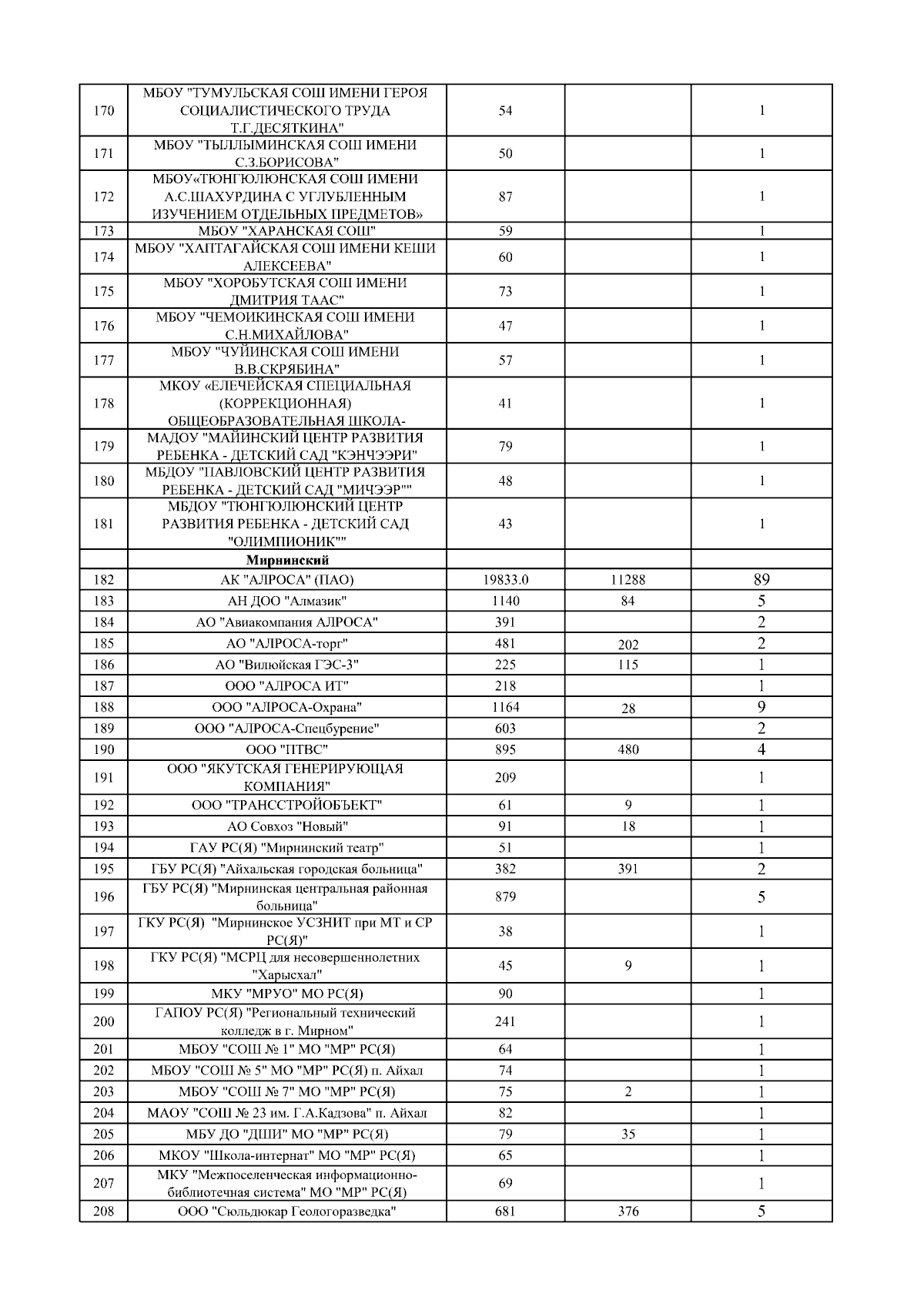 | | | | | |
|---|---|---|---|---|
| 170 | МБОУ "ТУМУЛЬСКАЯ СОШ ИМЕНИ ГЕРОЯ СОЦИАЛИСТИЧЕСКОГО ТРУДА Т.Г.ДЕСЯТКИНА" | 54 | | 1 |
| 171 | МБОУ "ТЫЛЛЫМИНСКАЯ СОШ ИМЕНИ С.З.БОРИСОВА" | 50 | | 1 |
| 172 | МБОУ«ТЮНГЮЛЮНСКАЯ СОШ ИМЕНИ А.С.ШАХУРДИНА С УГЛУБЛЕННЫМ ИЗУЧЕНИЕМ ОТДЕЛЬНЫХ ПРЕДМЕТОВ» | 87 | | 1 |
| 173 | МБОУ "ХАРАНСКАЯ СОШ" | 59 | | 1 |
| 174 | МБОУ "ХАПТАГАЙСКАЯ СОШ ИМЕНИ КЕШИ АЛЕКСЕЕВА" | 60 | | 1 |
| 175 | МБОУ "ХОРОБУТСКАЯ СОШ ИМЕНИ ДМИТРИЯ ТААС" | 73 | | 1 |
| 176 | МБОУ "ЧЕМОИКИНСКАЯ СОШ ИМЕНИ С.Н.МИХАЙЛОВА" | 47 | | 1 |
| 177 | МБОУ "ЧУЙИНСКАЯ СОШ ИМЕНИ В.В.СКРЯБИНА" | 57 | | 1 |
| 178 | МКОУ «ЕЛЕЧЕЙСКАЯ СПЕЦИАЛЬНАЯ (КОРРЕКЦИОННАЯ) ОБЩЕОБРАЗОВАТЕЛЬНАЯ ШКОЛА- | 41 | | 1 |
| 179 | МАДОУ "МАЙИНСКИЙ ЦЕНТР РАЗВИТИЯ РЕБЕНКА - ДЕТСКИЙ САД "КЭНЧЭЭРИ" | 79 | | 1 |
| 180 | МБДОУ "ПАВЛОВСКИЙ ЦЕНТР РАЗВИТИЯ РЕБЕНКА - ДЕТСКИЙ САД "МИЧЭЭР"" | 48 | | 1 |
| 181 | МБДОУ "ТЮНГЮЛЮНСКИЙ ЦЕНТР РАЗВИТИЯ РЕБЕНКА - ДЕТСКИЙ САД "ОЛИМПИОНИК"" | 43 | | 1 |
| | Мирнинский | | | |
| 182 | АК "АЛРОСА" (ПАО) | 19833.0 | 11288 | 89 |
| 183 | АН ДОО "Алмазик" | 1140 | 84 | 5 |
| 184 | АО "Авиакомпания АЛРОСА" | 391 | | 2 |
| 185 | АО "АЛРОСА-торг" | 481 | 202 | 2 |
| 186 | АО "Вилюйская ГЭС-3" | 225 | 115 | 1 |
| 187 | ООО "АЛРОСА ИТ" | 218 | | 1 |
| 188 | ООО "АЛРОСА-Охрана" | 1164 | 28 | 9 |
| 189 | ООО "АЛРОСА-Спецбурение" | 603 | | 2 |
| 190 | ООО "ПТВС" | 895 | 480 | 4 |
| 191 | ООО "ЯКУТСКАЯ ГЕНЕРИРУЮЩАЯ КОМПАНИЯ" | 209 | | 1 |
| 192 | ООО "ТРАНССТРОЙОБЪЕКТ" | 61 | 9 | 1 |
| 193 | АО Совхоз "Новый" | 91 | 18 | 1 |
| 194 | ГАУ РС(Я) "Мирнинский театр" | 51 | | 1 |
| 195 | ГБУ РС(Я) "Айхальская городская больница" | 382 | 391 | 2 |
| 196 | ГБУ РС(Я) "Мирнинская центральная районная больница" | 879 | | 5 |
| 197 | ГКУ РС(Я) "Мирнинское УСЗНИТ при МТ и СР РС(Я)" | 38 | | 1 |
| 198 | ГКУ РС(Я) "МСРЦ для несовершеннолетних "Харысхал" | 45 | 9 | 1 |
| 199 | МКУ "МРУО" МО РС(Я) | 90 | | 1 |
| 200 | ГАПОУ РС(Я) "Региональный технический колледж в г. Мирном" | 241 | | 1 |
| 201 | МБОУ "СОШ № 1" МО "МР" РС(Я) | 64 | | 1 |
| 202 | МБОУ "СОШ № 5" МО "МР" РС(Я) п. Айхал | 74 | | 1 |
| 203 | МБОУ "СОШ № 7" МО "МР" РС(Я) | 75 | 2 | 1 |
| 204 | МАОУ "СОШ № 23 им. Г.А.Кадзова" п. Айхал | 82 | | 1 |
| 205 | МБУ ДО "ДШИ" МО "МР" РС(Я) | 79 | 35 | 1 |
| 206 | МКОУ "Школа-интернат" МО "МР" РС(Я) | 65 | | 1 |
| 207 | МКУ "Межпоселенческая информационно-библиотечная система" МО "МР" РС(Я) | 69 | | 1 |
| 208 | ООО "Сюльдюкар Геологоразведка" | 681 | 376 | 5 |